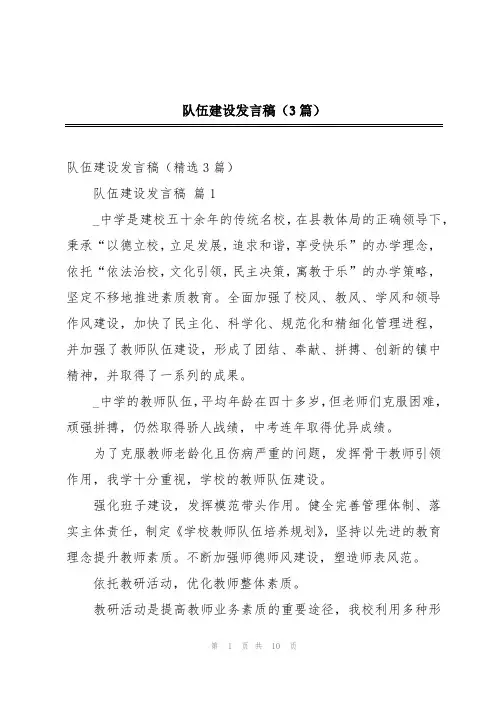 队伍建设发言稿（3篇）

队伍建设发言稿（精选3篇）

队伍建设发言稿 篇1

_中学是建校五十余年的传统名校，在县教体局的正确领导下，秉承“以德立校，立足发展，追求和谐，享受快乐”的办学理念，依托“依法治校，文化引领，民主决策，寓教于乐”的办学策略，坚定不移地推进素质教育。全面加强了校风、教风、学风和领导作风建设，加快了民主化、科学化、规范化和精细化管理进程，并加强了教师队伍建设，形成了团结、奉献、拼搏、创新的镇中精神，并取得了一系列的成果。

_中学的教师队伍，平均年龄在四十多岁，但老师们克服困难，顽强拼搏，仍然取得骄人战绩，中考连年取得优异成绩。

为了克服教师老龄化且伤病严重的问题，发挥骨干教师引领作用，我学十分重视，学校的教师队伍建设。

强化班子建设，发挥模范带头作用。健全完善管理体制、落实主体责任，制定《学校教师队伍培养规划》，坚持以先进的教育理念提升教师素质。不断加强师德师风建设，塑造师表风范。

依托教研活动，优化教师整体素质。

教研活动是提高教师业务素质的重要途径，我校利用多种形

第 1 页 共 10 页